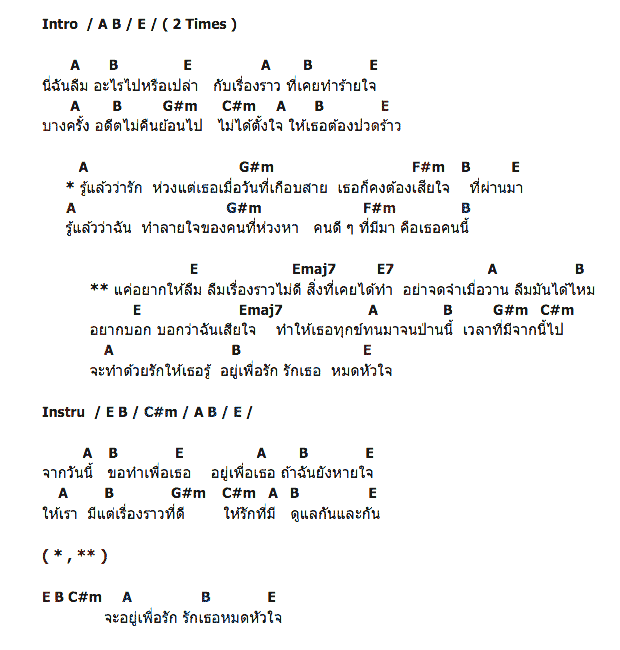 Intro / A B / E / ( 2 Times )

A B E A B E
นี่ฉันลืม อะไรไปหรือเปล่า กับเรื่องราว ที่เคยทำร้ายใจ
A B G#m C#m A B E
บางครั้ง อดีตไม่คืนย้อนไป ไม่ได้ตั้งใจ ให้เธอต้องปวดร้าว

A G#m F#m B E
* รู้แล้วว่ารัก ห่วงแต่เธอเมื่อวันที่เกือบสาย เธอก็คงต้องเสียใจ ที่ผ่านมา
A G#m F#m B
รู้แล้วว่าฉัน ทำลายใจของคนที่ห่วงหา คนดี ๆ ที่มีมา คือเธอคนนี้

E Emaj7 E7 A B
** แค่อยากให้ลืม ลืมเรื่องราวไม่ดี สิ่งที่เคยได้ทำ อย่าจดจำเมื่อวาน ลืมมันได้ไหม
E Emaj7 A B G#m C#m
อยากบอก บอกว่าฉันเสียใจ ทำให้เธอทุกข์ทนมาจนป่านนี้ เวลาที่มีจากนี้ไป
A B E
จะทำด้วยรักให้เธอรู้ อยู่เพื่อรัก รักเธอ หมดหัวใจ

Instru / E B / C#m / A B / E /

A B E A B E
จากวันนี้ ขอทำเพื่อเธอ อยู่เพื่อเธอ ถ้าฉันยังหายใจ
A B G#m C#m A B E
ให้เรา มีแต่เรื่องราวที่ดี ให้รักที่มี ดูแลกันและกัน

( * , ** )

E B C#m A B E
จะอยู่เพื่อรัก รักเธอหมดหัวใจ